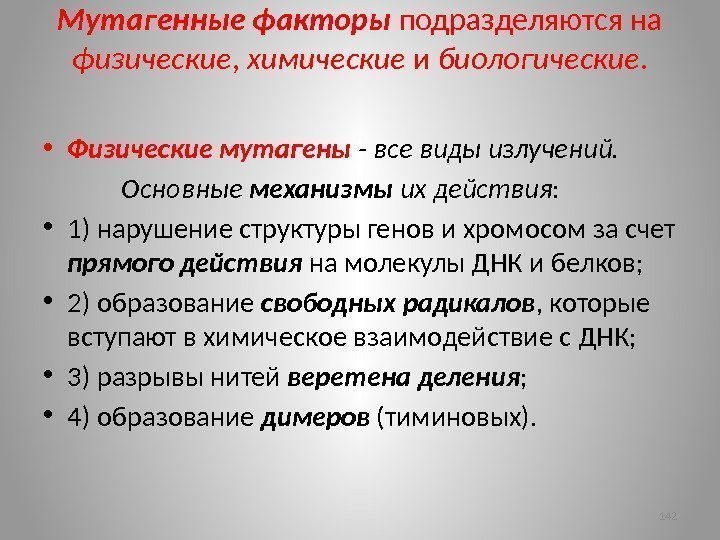 Мутагенные факторы подразделяются на физические, химические и биологические.

• Физические мутагены - все виды излучений.

Основные механизмы их действия:

• 1) нарушение структуры генов и хромосом за счет прямого действия на молекулы ДНК и белков;

• 2) образование свободных радикалов, которые вступают в химическое взаимодействие с ДНК;

• 3) разрывы нитей веретена деления;

• 4) образование димеров (тиминовых).

142